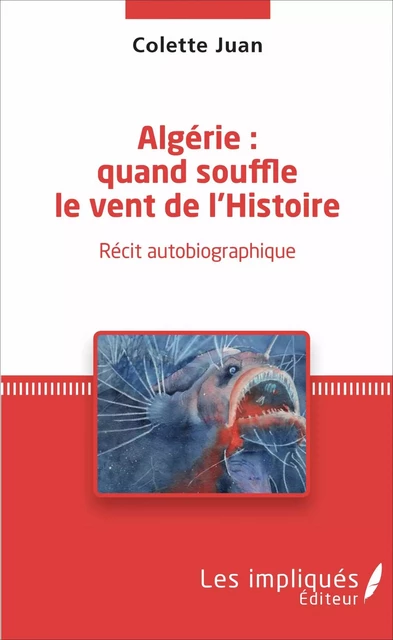 Colette Juan

Algérie : quand souffle le vent de l'Histoire

Récit autobiographique

Les impliqués
Éditeur